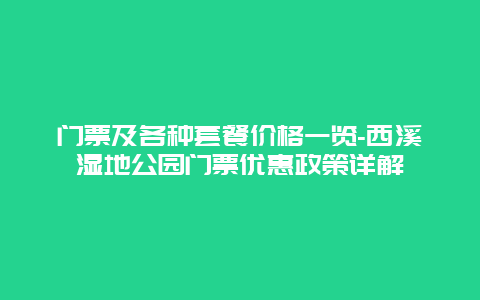 门票及各种套餐价格一览-西溪湿地公园门票优惠政策详解